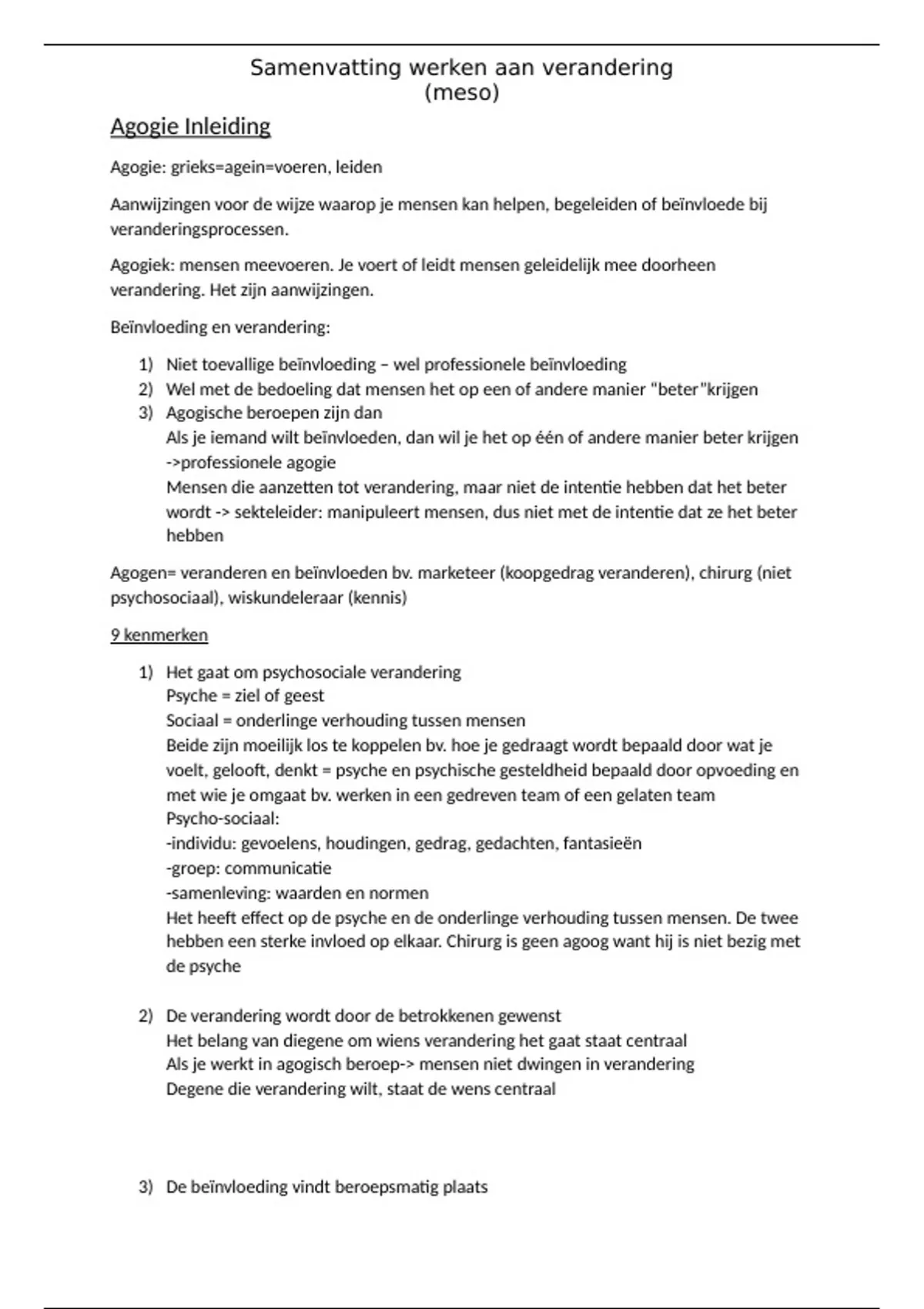 Samenvatting werken aan verandering
(meso)

Agogie Inleiding

Agogie: grieks=agein=voeren, leiden

Aanwijzingen voor de wijze waarop je mensen kan helpen, begeleiden of beïnvloede bij veranderingsprocessen.

Agogiek: mensen meevoeren. Je voert of leidt mensen geleidelijk mee doorheen verandering. Het zijn aanwijzingen.

Beïnvloeding en verandering:

1) Niet toevallige beïnvloeding – wel professionele beïnvloeding
2) Wel met de bedoeling dat mensen het op een of andere manier "beter"krijgen
3) Agogische beroepen zijn dan
Als je iemand wilt beïnvloeden, dan wil je het op één of andere manier beter krijgen ->professionele agogie
Mensen die aanzetten tot verandering, maar niet de intentie hebben dat het beter wordt -> sekteleider: manipuleert mensen, dus niet met de intentie dat ze het beter hebben

Agogen= veranderen en beïnvloeden bv. marketeer (koopgedrag veranderen), chirurg (niet psychosociaal), wiskundeleraar (kennis)

9 kenmerken

1) Het gaat om psychosociale verandering
Psyche = ziel of geest
Sociaal = onderlinge verhouding tussen mensen
Beide zijn moeilijk los te koppelen bv. hoe je gedraagt wordt bepaald door wat je voelt, gelooft, denkt = psyche en psychische gesteldheid bepaald door opvoeding en met wie je omgaat bv. werken in een gedreven team of een gelaten team
Psycho-sociaal:
-individu: gevoelens, houdingen, gedrag, gedachten, fantasieën
-groep: communicatie
-samenleving: waarden en normen
Het heeft effect op de psyche en de onderlinge verhouding tussen mensen. De twee hebben een sterke invloed op elkaar. Chirurg is geen agoog want hij is niet bezig met de psyche

2) De verandering wordt door de betrokkenen gewenst
Het belang van diegene om wiens verandering het gaat staat centraal
Als je werkt in agogisch beroep-> mensen niet dwingen in verandering
Degene die verandering wilt, staat de wens centraal

3) De beïnvloeding vindt beroepsmatig plaats